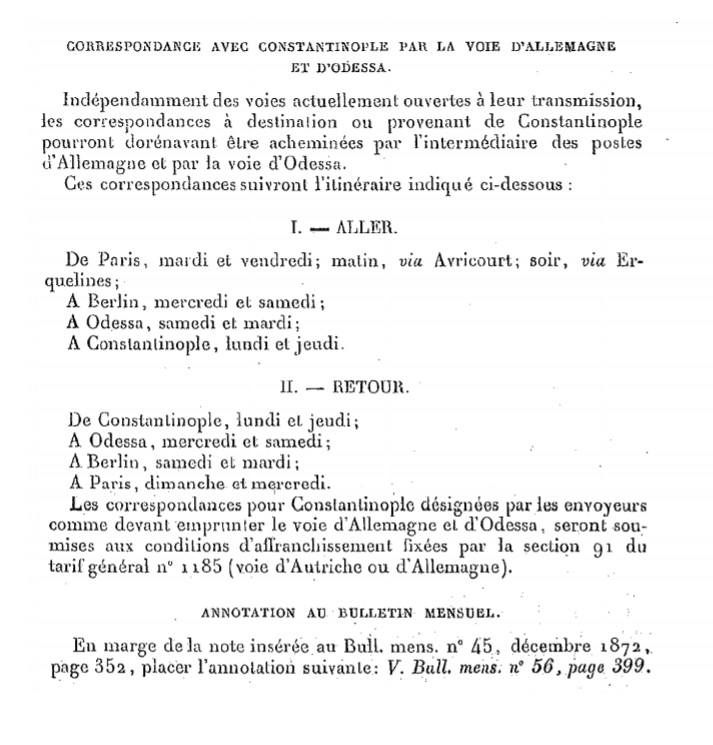 CORRESPONDANCE AVEC CONSTANTINOPLE PAR LA VOIE D'ALLEMAGNE ET D'ODESSA.

Indépendamment des voies actuellement ouvertes à leur transmission, les correspondances à destination ou provenant de Constantinople pourront dorénavant être acheminées par l'intermédiaire des postes d'Allemagne et par la voie d'Odessa.

Ces correspondances suivront l'itinéraire indiqué ci-dessous :

I. — ALLER.

De Paris, mardi et vendredi; matin, via Avricourt; soir, via Erquelines;
A Berlin, mercredi et samedi;
A Odessa, samedi et mardi;
A Constantinople, lundi et jeudi.

II. — RETOUR.

De Constantinople, lundi et jeudi;
A Odessa, mercredi et samedi;
A Berlin, samedi et mardi;
A Paris, dimanche et mercredi.

Les correspondances pour Constantinople désignées par les envoyeurs comme devant emprunter le voie d'Allemagne et d'Odessa, seront soumises aux conditions d'affranchissement fixées par la section 91 du tarif général n° 1185 (voie d'Autriche ou d'Allemagne).

ANNOTATION AU BULLETIN MENSUEL.

En marge de la note insérée au Bull. mens. n° 45, décembre 1872, page 352, placer l'annotation suivante: V. Bull. mens. n° 56, page 399.